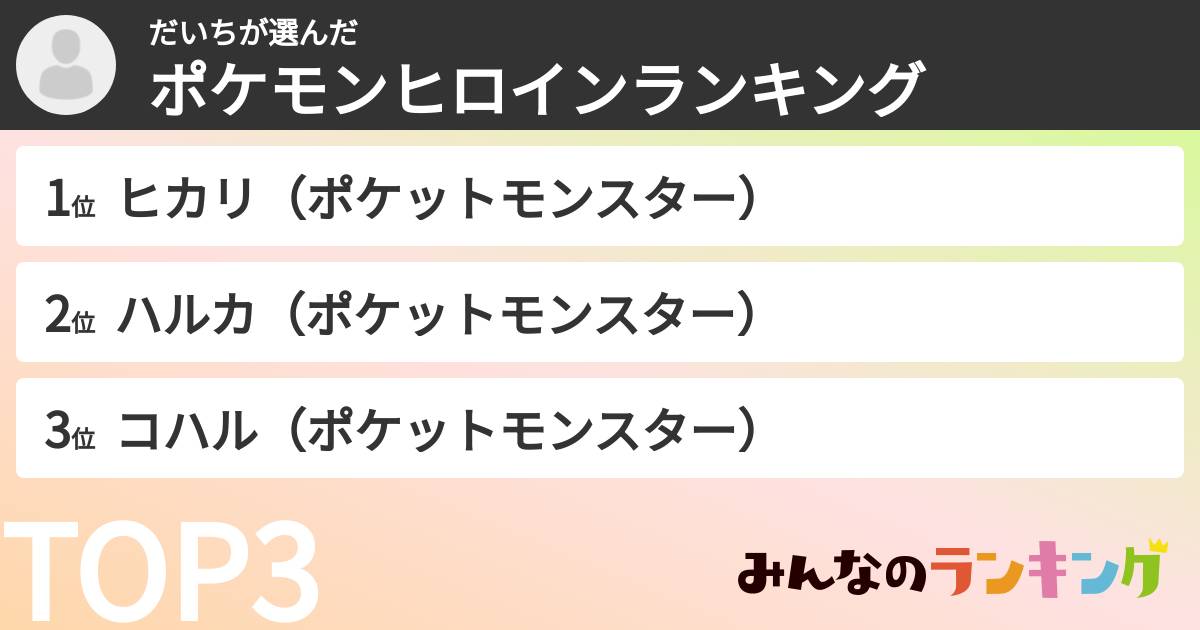 だいちが選んだ
ポケモンヒロインランキング

1位 ヒカリ（ポケットモンスター）

2位 ハルカ（ポケットモンスター）

3位 コハル（ポケットモンスター）

TOP3

みんなのランキング